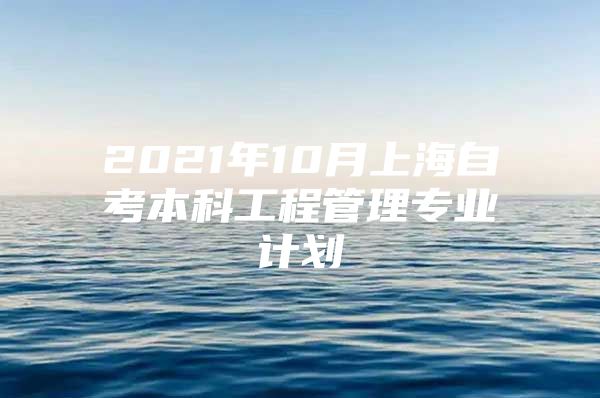 2021年10月上海自考本科工程管理专业计划